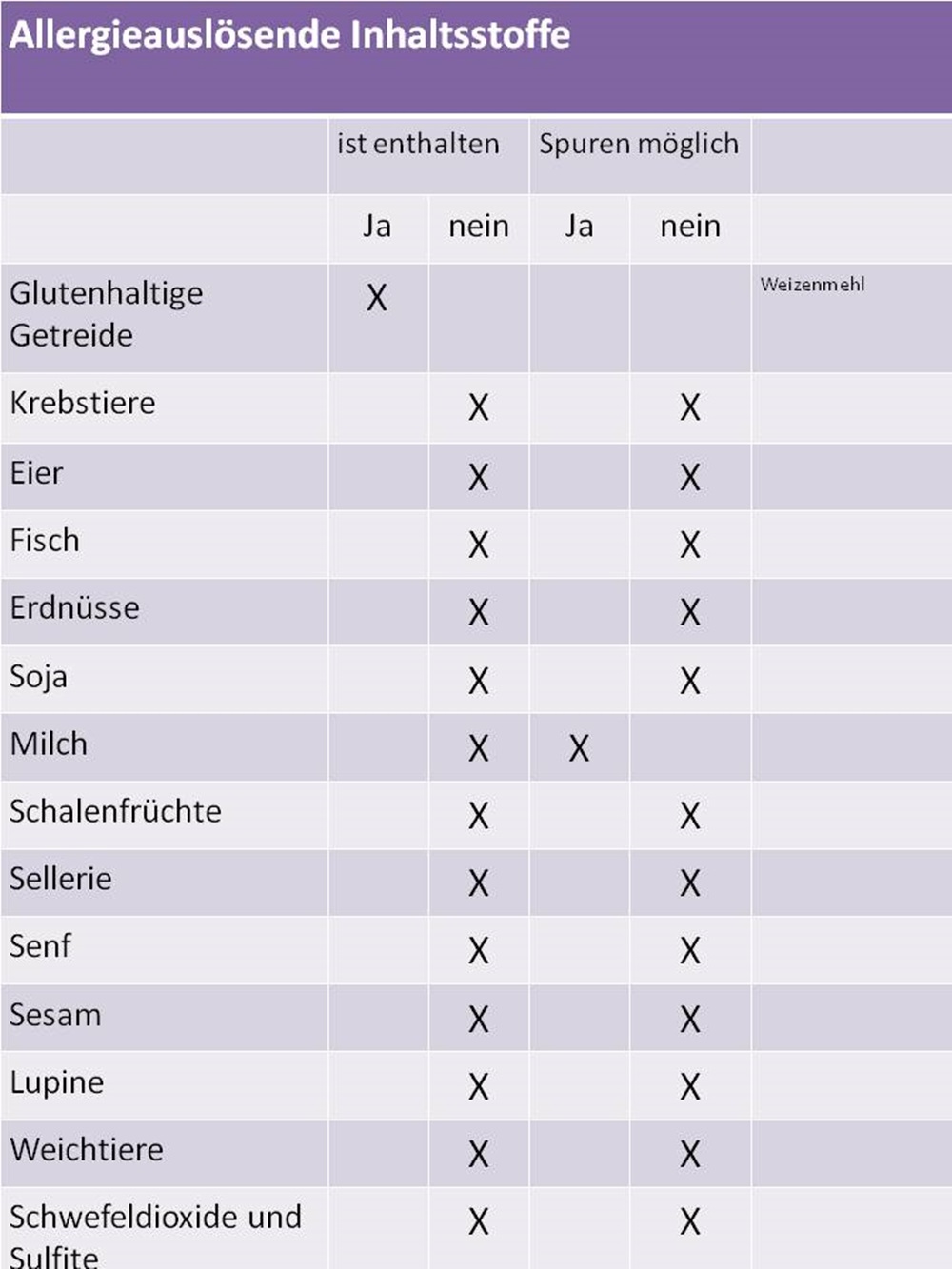 Allergieauslösende Inhaltsstoffe

| | ist enthalten | | Spuren möglich | | |
|---|---|---|---|---|---|
| | Ja | nein | Ja | nein | |
| Glutenhaltige Getreide | X | | | | Weizenmehl |
| Krebstiere | | X | | X | |
| Eier | | X | | X | |
| Fisch | | X | | X | |
| Erdnüsse | | X | | X | |
| Soja | | X | | X | |
| Milch | | X | X | | |
| Schalenfrüchte | | X | | X | |
| Sellerie | | X | | X | |
| Senf | | X | | X | |
| Sesam | | X | | X | |
| Lupine | | X | | X | |
| Weichtiere | | X | | X | |
| Schwefeldioxide und Sulfite | | X | | X | |